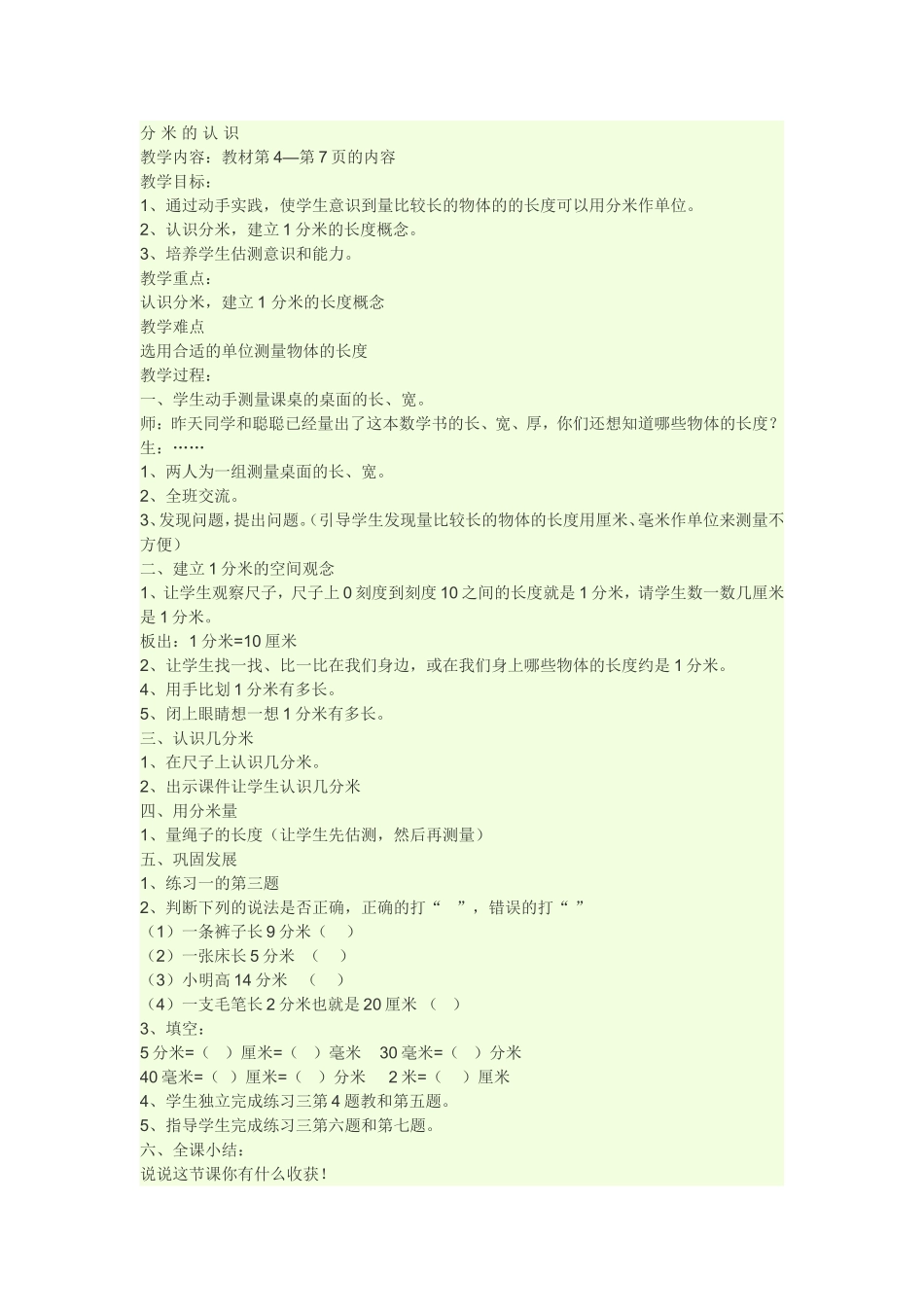 分 米 的 认 识
教学内容：教材第 4—第 7 页的内容
教学目标：
1、通过动手实践，使学生意识到量比较长的物体的的长度可以用分米作单位。
2、认识分米，建立 1 分米的长度概念。
3、培养学生估测意识和能力。
教学重点：
认识分米，建立 1 分米的长度概念
教学难点
选用合适的单位测量物体的长度
教学过程：
一、学生动手测量课桌的桌面的长、宽。
师：昨天同学和聪聪已经量出了这本数学书的长、宽、厚，你们还想知道哪些物体的长度？
生：……
1、两人为一组测量桌面的长、宽。
2、全班交流。
3、发现问题，提出问题。（引导学生发现量比较长的物体的长度用厘米、毫米作单位来测量不方便）
二、建立 1 分米的空间观念
1、让学生观察尺子，尺子上 0 刻度到刻度 10 之间的长度就是 1 分米，请学生数一数几厘米是 1 分米。
板出：1 分米=10 厘米
2、让学生找一找、比一比在我们身边，或在我们身上哪些物体的长度约是 1 分米。
4、用手比划 1 分米有多长。
5、闭上眼睛想一想 1 分米有多长。
三、认识几分米
1、在尺子上认识几分米。
2、出示课件让学生认识几分米
四、用分米量
1、量绳子的长度（让学生先估测，然后再测量）
五、巩固发展
1、练习一的第三题
2、判断下列的说法是否正确，正确的打“ ”，错误的打“ ”
（1）一条裤子长 9 分米（ ）
（2）一张床长 5 分米 （ ）
（3）小明高 14 分米 （ ）
（4）一支毛笔长 2 分米也就是 20 厘米 （ ）
3、填空：
5 分米=（ ）厘米=（ ）毫米 30 毫米=（ ）分米
40 毫米=（ ）厘米=（ ）分米 2 米=（ ）厘米
4、学生独立完成练习三第 4 题教和第五题。
5、指导学生完成练习三第六题和第七题。
六、全课小结：
说说这节课你有什么收获！